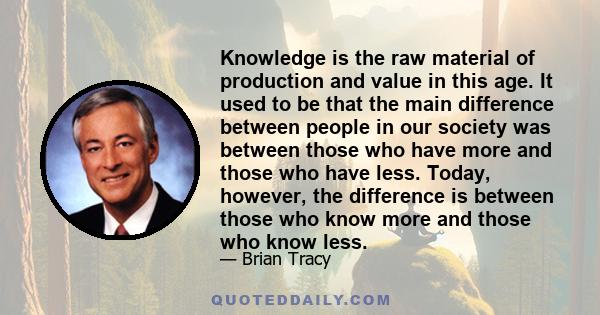 Knowledge is the raw material of production and value in this age. It used to be that the main difference between people in our society was between those who have more and those who have less. Today, however, the difference is between those who know more and those who know less.

— Brian Tracy

QUOTEDDAILY.COM